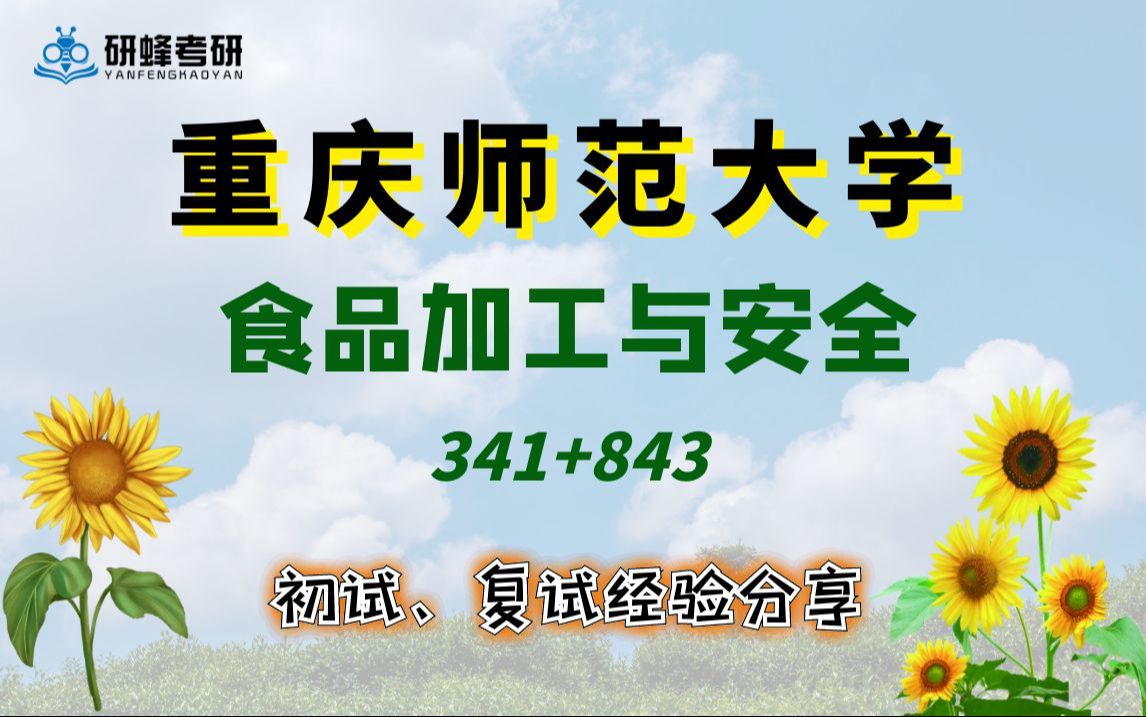 研蜂考研
YANFENGKAOYAN

重庆师范大学

食品加工与安全

341+843

初试、复试经验分享